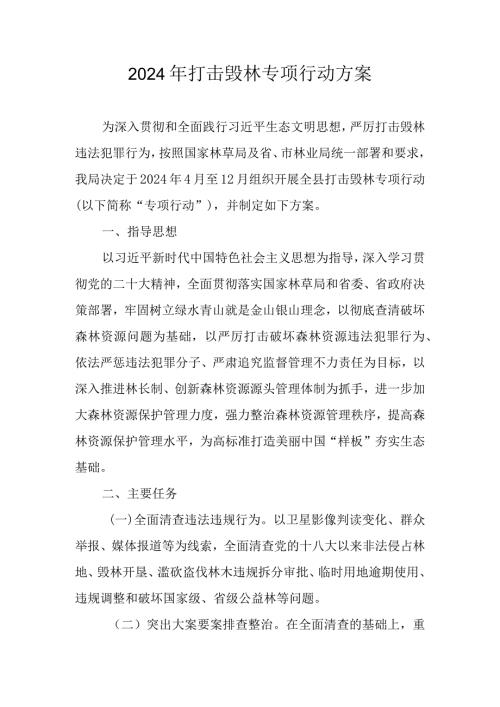 2024年打击毁林专项行动方案

为深入贯彻和全面践行习近平生态文明思想，严厉打击毁林违法犯罪行为，按照国家林草局及省、市林业局统一部署和要求，我局决定于2024年4月至12月组织开展全县打击毁林专项行动（以下简称“专项行动”），并制定如下方案。

一、指导思想

以习近平新时代中国特色社会主义思想为指导，深入学习贯彻党的二十大精神，全面贯彻落实国家林草局和省委、省政府决策部署，牢固树立绿水青山就是金山银山理念，以彻底查清破坏森林资源问题为基础，以严厉打击破坏森林资源违法犯罪行为、依法严惩违法犯罪分子、严肃追究监督管理不力责任为目标，以深入推进林长制、创新森林资源源头管理体制为抓手，进一步加大森林资源保护管理力度，强力整治森林资源管理秩序，提高森林资源保护管理水平，为高标准打造美丽中国“样板”夯实生态基础。

二、主要任务

(一)全面清查违法违规行为。以卫星影像判读变化、群众举报、媒体报道等为线索，全面清查党的十八大以来非法侵占林地、毁林开垦、滥砍盗伐林木违规拆分审批、临时用地逾期使用、违规调整和破坏国家级、省级公益林等问题。

（二）突出大案要案排查整治。在全面清查的基础上，重